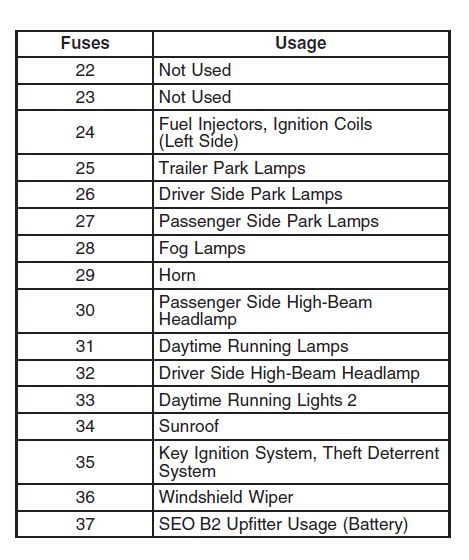 | Fuses | Usage |
|---|---|
| 22 | Not Used |
| 23 | Not Used |
| 24 | Fuel Injectors, Ignition Coils (Left Side) |
| 25 | Trailer Park Lamps |
| 26 | Driver Side Park Lamps |
| 27 | Passenger Side Park Lamps |
| 28 | Fog Lamps |
| 29 | Horn |
| 30 | Passenger Side High-Beam Headlamp |
| 31 | Daytime Running Lamps |
| 32 | Driver Side High-Beam Headlamp |
| 33 | Daytime Running Lights 2 |
| 34 | Sunroof |
| 35 | Key Ignition System, Theft Deterrent System |
| 36 | Windshield Wiper |
| 37 | SEO B2 Upfitter Usage (Battery) |